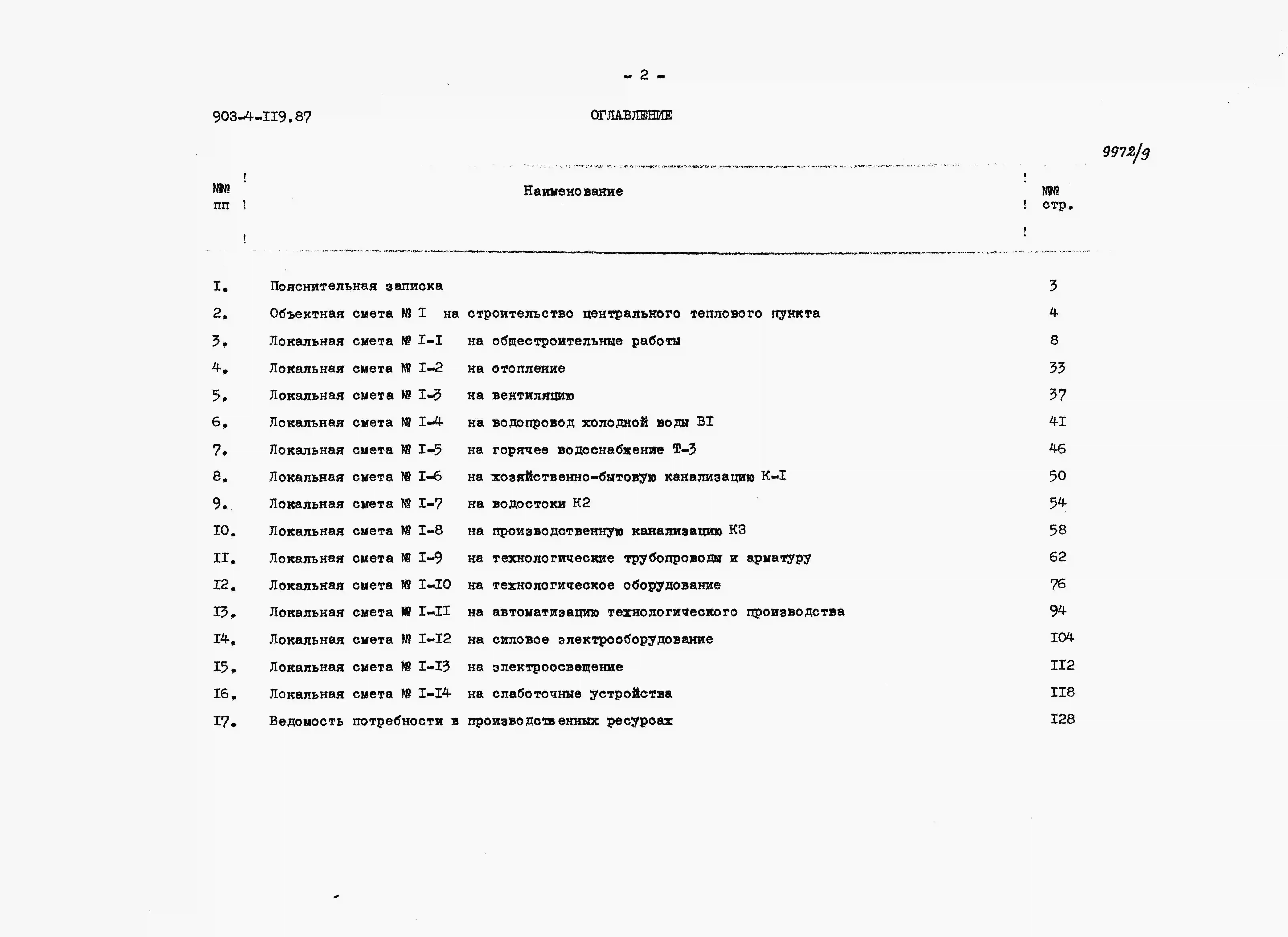 - 2 -

903-4-II9.87

ОГЛАВЛЕНИЕ

9972/9

| №№ пп | Наименование | №№ стр. |
|---|---|---|
| I. | Пояснительная записка | 3 |
| 2. | Объектная смета № I на строительство центрального теплового пункта | 4 |
| 3. | Локальная смета № I-I на общестроительные работы | 8 |
| 4. | Локальная смета № I-2 на отопление | 33 |
| 5. | Локальная смета № I-3 на вентиляцию | 37 |
| 6. | Локальная смета № I-4 на водопровод холодной воды BI | 4I |
| 7. | Локальная смета № I-5 на горячее водоснабжение Т-3 | 46 |
| 8. | Локальная смета № I-6 на хозяйственно-бытовую канализацию К-I | 50 |
| 9. | Локальная смета № I-7 на водостоки К2 | 54 |
| I0. | Локальная смета № I-8 на производственную канализацию К3 | 58 |
| II. | Локальная смета № I-9 на технологические трубопроводы и арматуру | 62 |
| I2. | Локальная смета № I-I0 на технологическое оборудование | 76 |
| I3. | Локальная смета № I-II на автоматизацию технологического производства | 94 |
| I4. | Локальная смета № I-I2 на силовое электрооборудование | I04 |
| I5. | Локальная смета № I-I3 на электроосвещение | II2 |
| I6. | Локальная смета № I-I4 на слаботочные устройства | II8 |
| I7. | Ведомость потребности в производственных ресурсах | I28 |